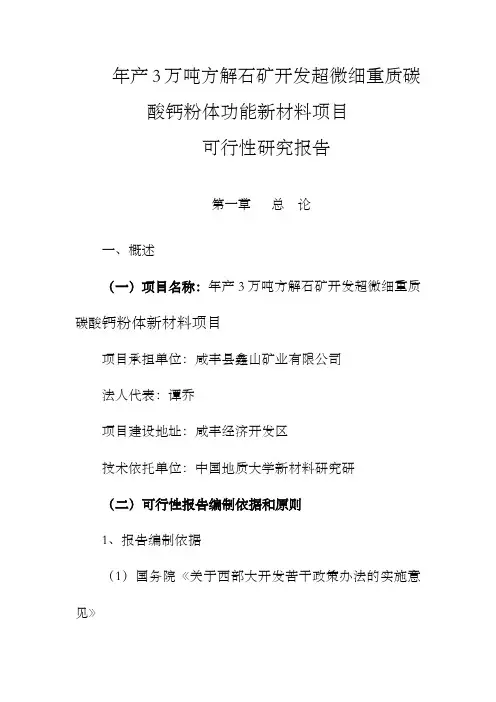 年产3万吨方解石矿开发超微细重质碳酸钙粉体功能新材料项目

可行性研究报告

第一章　总　论

一、概述

（一）项目名称：年产3万吨方解石矿开发超微细重质碳酸钙粉体新材料项目

项目承担单位：咸丰县鑫山矿业有限公司

法人代表：谭乔

项目建设地址：咸丰经济开发区

技术依托单位：中国地质大学新材料研究研

（二）可行性报告编制依据和原则

1、报告编制依据

（1）国务院《关于西部大开发若干政策办法的实施意见》